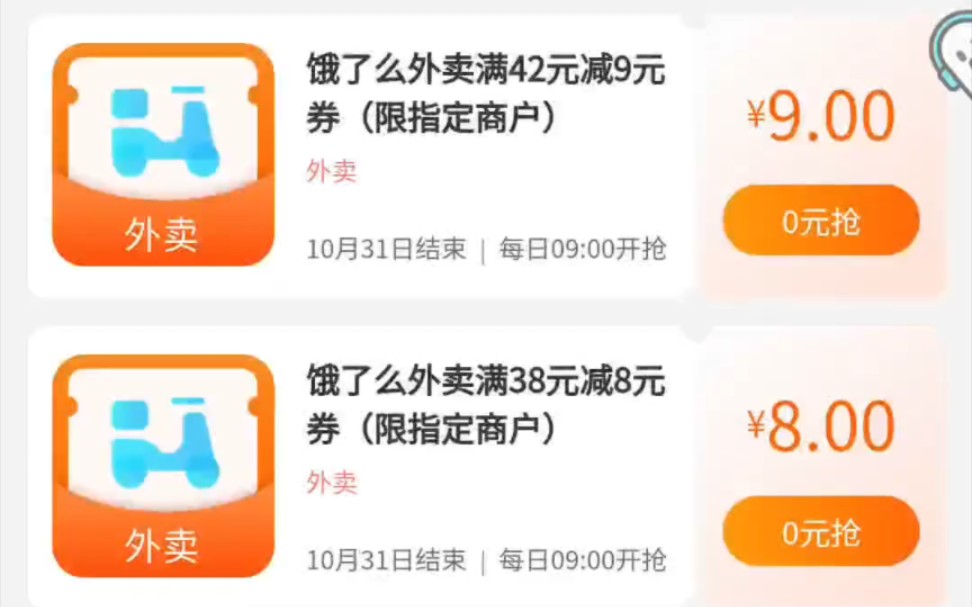 外卖

饿了么外卖满42元减9元券（限指定商户）

外卖

10月31日结束 | 每日09:00开抢

¥9.00

0元抢

外卖

饿了么外卖满38元减8元券（限指定商户）

外卖

10月31日结束 | 每日09:00开抢

¥8.00

0元抢